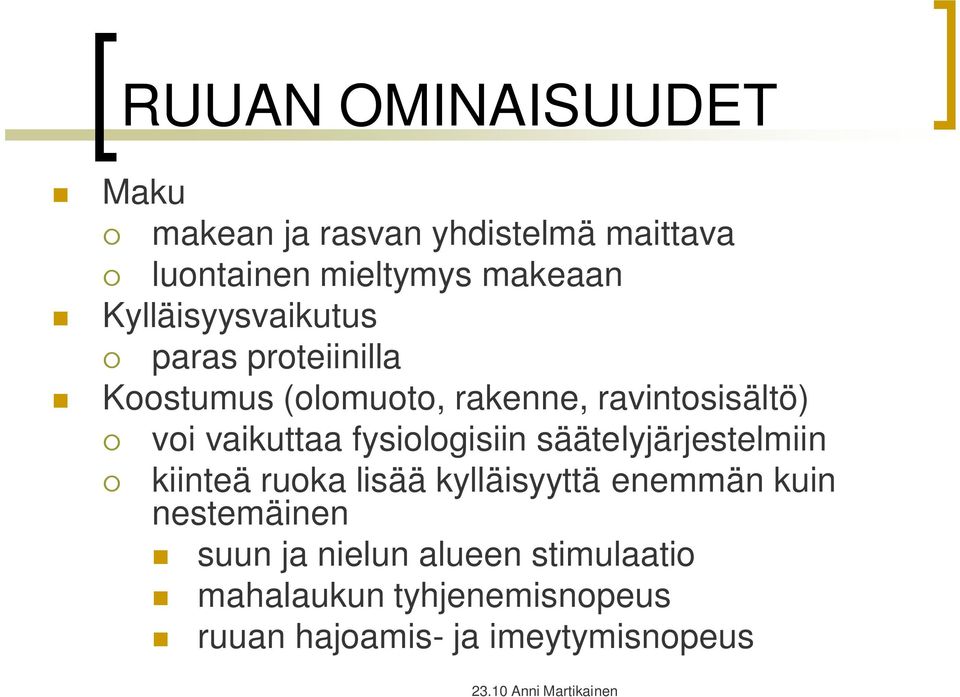 RUUAN OMINAISUUDET

Maku
makean ja rasvan yhdistelmä maittava
luontainen mieltymys makeaan
Kylläisyysvaikutus
paras proteiinilla
Koostumus (olomuoto, rakenne, ravintosisältö)
voi vaikuttaa fysiologisiin säätelyjärjestelmiin
kiinteä ruoka lisää kylläisyyttä enemmän kuin nestemäinen
suun ja nielun alueen stimulaatio
mahalaukun tyhjenemisnopeus
ruuan hajoamis- ja imeytymisnopeus

23.10 Anni Martikainen